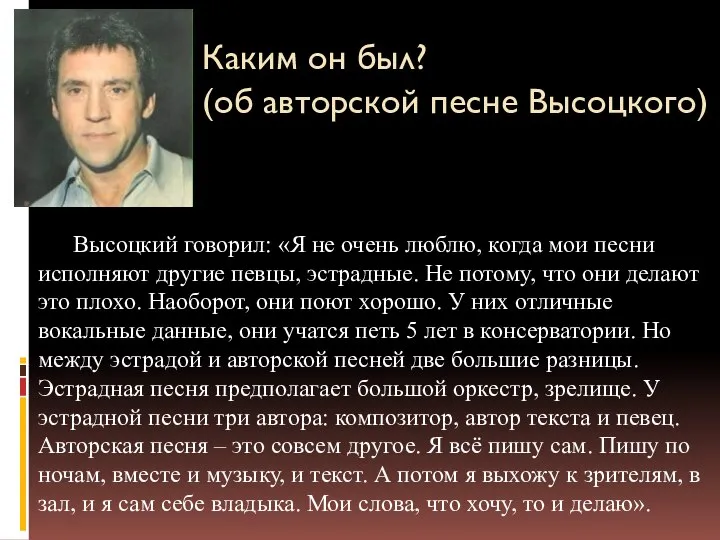 Каким он был?
(об авторской песне Высоцкого)

Высоцкий говорил: «Я не очень люблю, когда мои песни исполняют другие певцы, эстрадные. Не потому, что они делают это плохо. Наоборот, они поют хорошо. У них отличные вокальные данные, они учатся петь 5 лет в консерватории. Но между эстрадой и авторской песней две большие разницы. Эстрадная песня предполагает большой оркестр, зрелище. У эстрадной песни три автора: композитор, автор текста и певец. Авторская песня – это совсем другое. Я всё пишу сам. Пишу по ночам, вместе и музыку, и текст. А потом я выхожу к зрителям, в зал, и я сам себе владыка. Мои слова, что хочу, то и делаю».